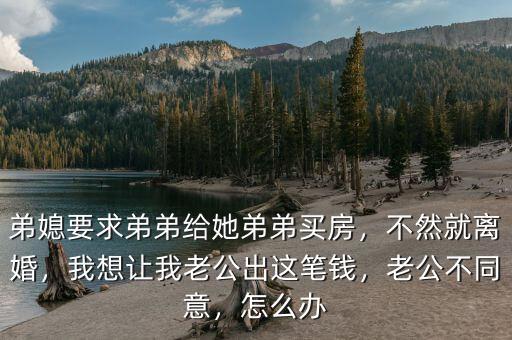 弟媳要求弟弟给她弟弟买房，不然就离婚，我想让我老公出这笔钱，老公不同意，怎么办